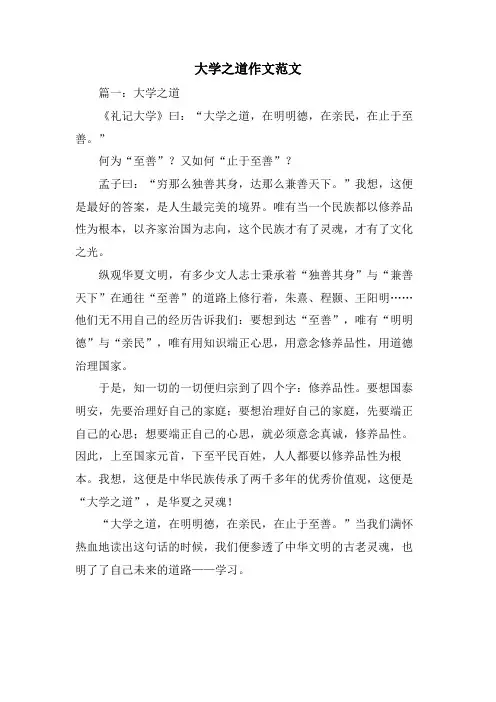 大学之道作文范文

篇一：大学之道

《礼记大学》曰：“大学之道，在明明德，在亲民，在止于至善。”

何为“至善”？又如何“止于至善”？

孟子曰：“穷那么独善其身，达那么兼善天下。”我想，这便是最好的答案，是人生最完美的境界。唯有当一个民族都以修养品性为根本，以齐家治国为志向，这个民族才有了灵魂，才有了文化之光。

纵观华夏文明，有多少文人志士秉承着“独善其身”与“兼善天下”在通往“至善”的道路上修行着，朱熹、程颢、王阳明……他们无不用自己的经历告诉我们：要想到达“至善”，唯有“明明德”与“亲民”，唯有用知识端正心思，用意念修养品性，用道德治理国家。

于是，知一切的一切便归宗到了四个字：修养品性。要想国泰明安，先要治理好自己的家庭；要想治理好自己的家庭，先要端正自己的心思；想要端正自己的心思，就必须意念真诚，修养品性。因此，上至国家元首，下至平民百姓，人人都要以修养品性为根本。我想，这便是中华民族传承了两千多年的优秀价值观，这便是“大学之道”，是华夏之灵魂！

“大学之道，在明明德，在亲民，在止于至善。”当我们满怀热血地读出这句话的时候，我们便参透了中华文明的古老灵魂，也明了了自己未来的道路——学习。